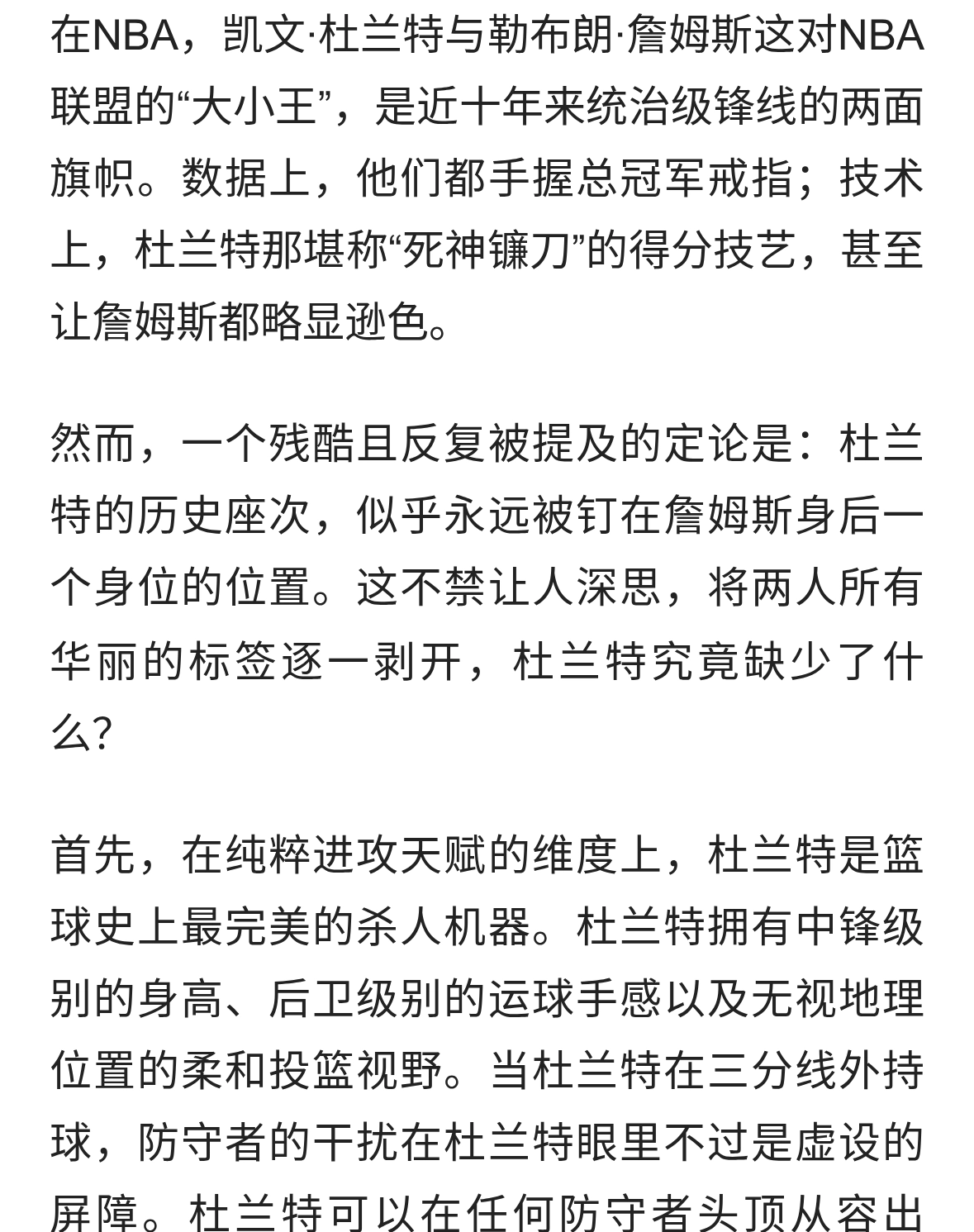 在NBA，凯文·杜兰特与勒布朗·詹姆斯这对NBA联盟的“大小王”，是近十年来统治级锋线的两面旗帜。数据上，他们都手握总冠军戒指；技术上，杜兰特那堪称“死神镰刀”的得分技艺，甚至让詹姆斯都略显逊色。

然而，一个残酷且反复被提及的定论是：杜兰特的历史座次，似乎永远被钉在詹姆斯身后一个身位的位置。这不禁让人深思，将两人所有华丽的标签逐一剥开，杜兰特究竟缺少了什么?

首先，在纯粹进攻天赋的维度上，杜兰特是篮球史上最完美的杀人机器。杜兰特拥有中锋级别的身高、后卫级别的运球手感以及无视地理位置的柔和投篮视野。当杜兰特在三分线外持球，防守者的干扰在杜兰特眼里不过是虚设的屏障。杜兰特可以在任何防守者头顶从容出